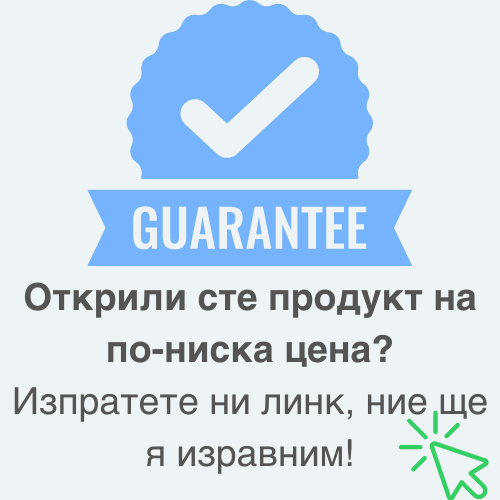 GUARANTEE

Открили сте продукт на по-ниска цена?

Изпратете ни линк, ние ще я изравним!